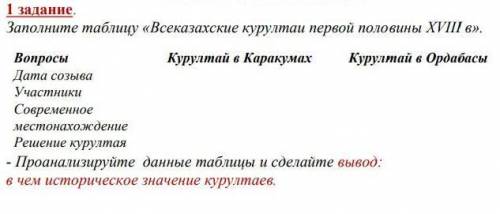 1 задание.
Заполните таблицу «Всеказахские курултаи первой половины XVIII в».

| Вопросы | Курултай в Каракумах | Курултай в Ордабасы |
|---|---|---|
| Дата созыва | | |
| Участники | | |
| Современное местонахождение | | |
| Решение курултая | | |

- Проанализируйте данные таблицы и сделайте вывод: в чем историческое значение курултаев.